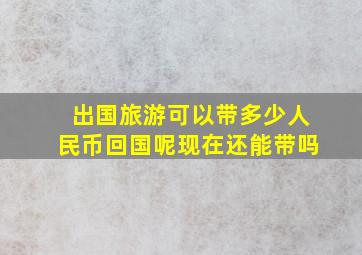 出国旅游可以带多少人民币回国呢现在还能带吗